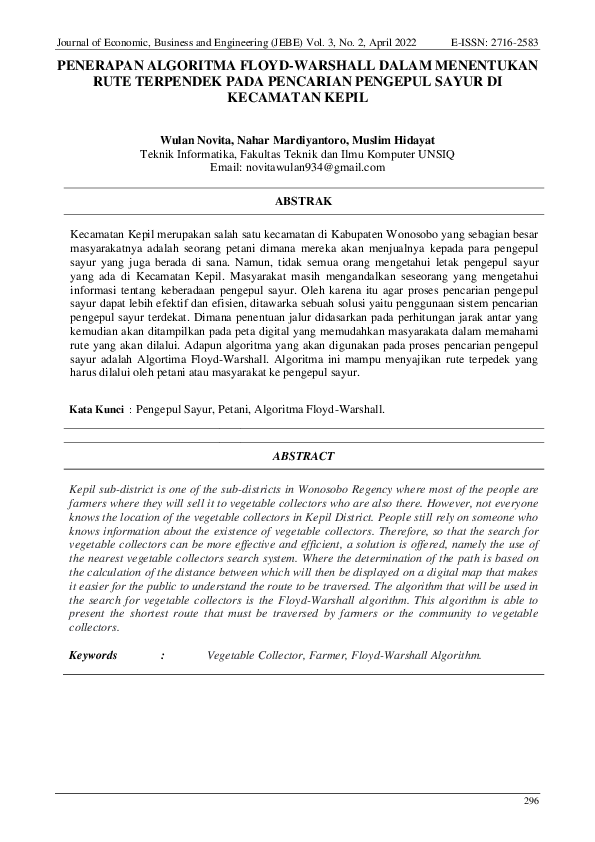 Journal of Economic, Business and Engineering (JEBE) Vol. 3, No. 2, April 2022 E-ISSN: 2716-2583

PENERAPAN ALGORITMA FLOYD-WARSHALL DALAM MENENTUKAN RUTE TERPENDEK PADA PENCARIAN PENGEPUL SAYUR DI KECAMATAN KEPIL

Wulan Novita, Nahar Mardiyantoro, Muslim Hidayat
Teknik Informatika, Fakultas Teknik dan Ilmu Komputer UNSIQ
Email: novitawulan934@gmail.com

ABSTRAK

Kecamatan Kepil merupakan salah satu kecamatan di Kabupaten Wonosobo yang sebagian besar masyarakatnya adalah seorang petani dimana mereka akan menjualnya kepada para pengepul sayur yang juga berada di sana. Namun, tidak semua orang mengetahui letak pengepul sayur yang ada di Kecamatan Kepil. Masyarakat masih mengandalkan seseorang yang mengetahui informasi tentang keberadaan pengepul sayur. Oleh karena itu agar proses pencarian pengepul sayur dapat lebih efektif dan efisien, ditawarka sebuah solusi yaitu penggunaan sistem pencarian pengepul sayur terdekat. Dimana penentuan jalur didasarkan pada perhitungan jarak antar yang kemudian akan ditampilkan pada peta digital yang memudahkan masyarakata dalam memahami rute yang akan dilalui. Adapun algoritma yang akan digunakan pada proses pencarian pengepul sayur adalah Algortima Floyd-Warshall. Algoritma ini mampu menyajikan rute terpedek yang harus dilalui oleh petani atau masyarakat ke pengepul sayur.

Kata Kunci : Pengepul Sayur, Petani, Algoritma Floyd-Warshall.

ABSTRACT

Kepil sub-district is one of the sub-districts in Wonosobo Regency where most of the people are farmers where they will sell it to vegetable collectors who are also there. However, not everyone knows the location of the vegetable collectors in Kepil District. People still rely on someone who knows information about the existence of vegetable collectors. Therefore, so that the search for vegetable collectors can be more effective and efficient, a solution is offered, namely the use of the nearest vegetable collectors search system. Where the determination of the path is based on the calculation of the distance between which will then be displayed on a digital map that makes it easier for the public to understand the route to be traversed. The algorithm that will be used in the search for vegetable collectors is the Floyd-Warshall algorithm. This algorithm is able to present the shortest route that must be traversed by farmers or the community to vegetable collectors.

Keywords : Vegetable Collector, Farmer, Floyd-Warshall Algorithm.

296